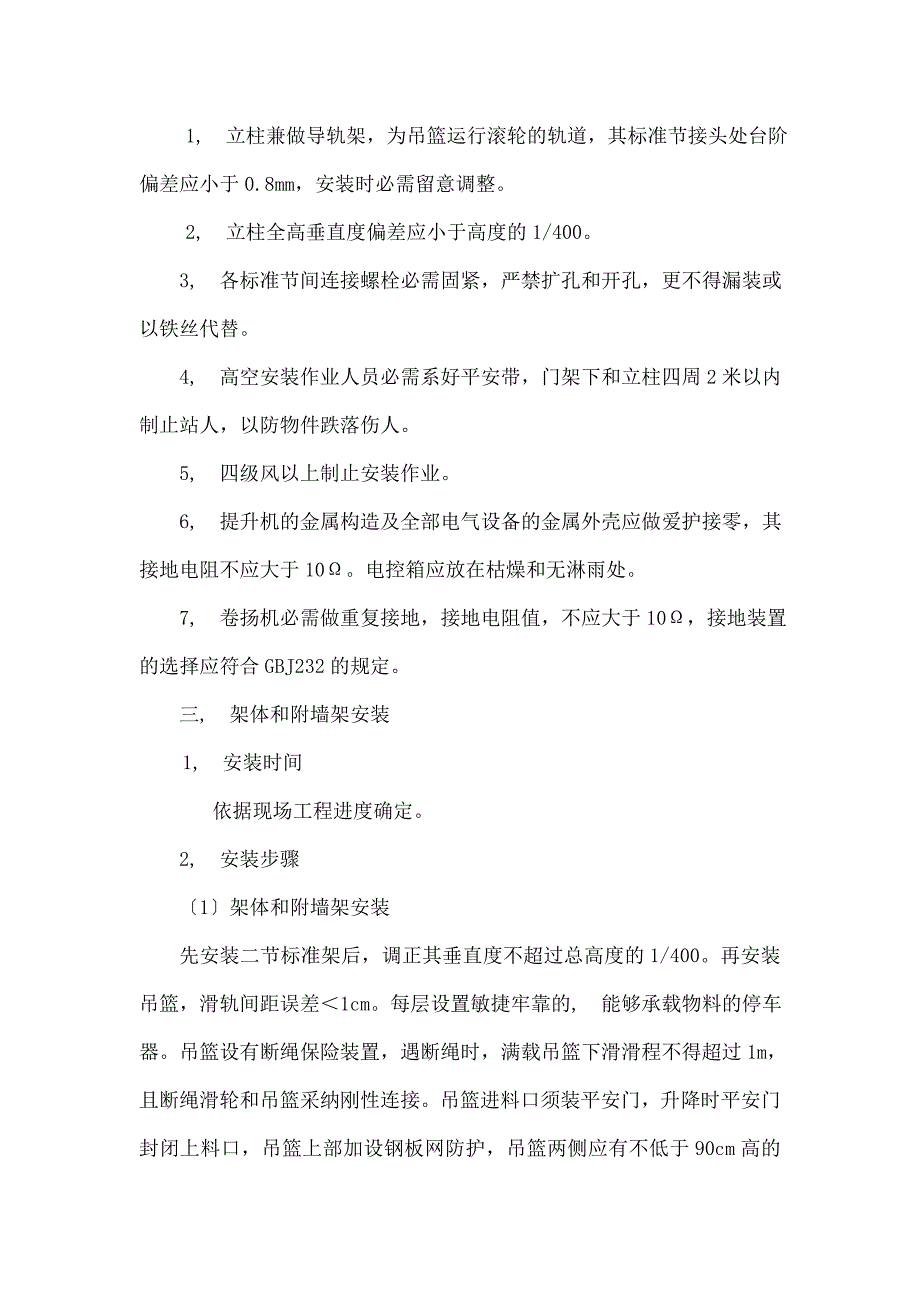 1, 立柱兼做导轨架，为吊篮运行滚轮的轨道，其标准节接头处台阶偏差应小于 0.8mm，安装时必需留意调整。

2, 立柱全高垂直度偏差应小于高度的 1/400。

3, 各标准节间连接螺栓必需固紧，严禁扩孔和开孔，更不得漏装或以铁丝代替。

4, 高空安装作业人员必需系好平安带，门架下和立柱四周 2 米以内制止站人，以防物件跌落伤人。

5, 四级风以上制止安装作业。

6, 提升机的金属构造及全部电气设备的金属外壳应做爱护接零，其接地电阻不应大于 10Ω。电控箱应放在枯燥和无淋雨处。

7, 卷扬机必需做重复接地，接地电阻值，不应大于 10Ω，接地装置的选择应符合 GBJ232 的规定。

三, 架体和附墙架安装

1, 安装时间

依据现场工程进度确定。

2, 安装步骤

〔1〕架体和附墙架安装

先安装二节标准架后，调正其垂直度不超过总高度的 1/400。再安装吊篮，滑轨间距误差<1cm。每层设置敏捷牢靠的, 能够承载物料的停车器。吊篮设有断绳保险装置，遇断绳时，满载吊篮下滑滑程不得超过 1m，且断绳滑轮和吊篮采纳刚性连接。吊篮进料口须装平安门，升降时平安门封闭上料口，吊篮上部加设钢板网防护，吊篮两侧应有不低于 90cm 高的